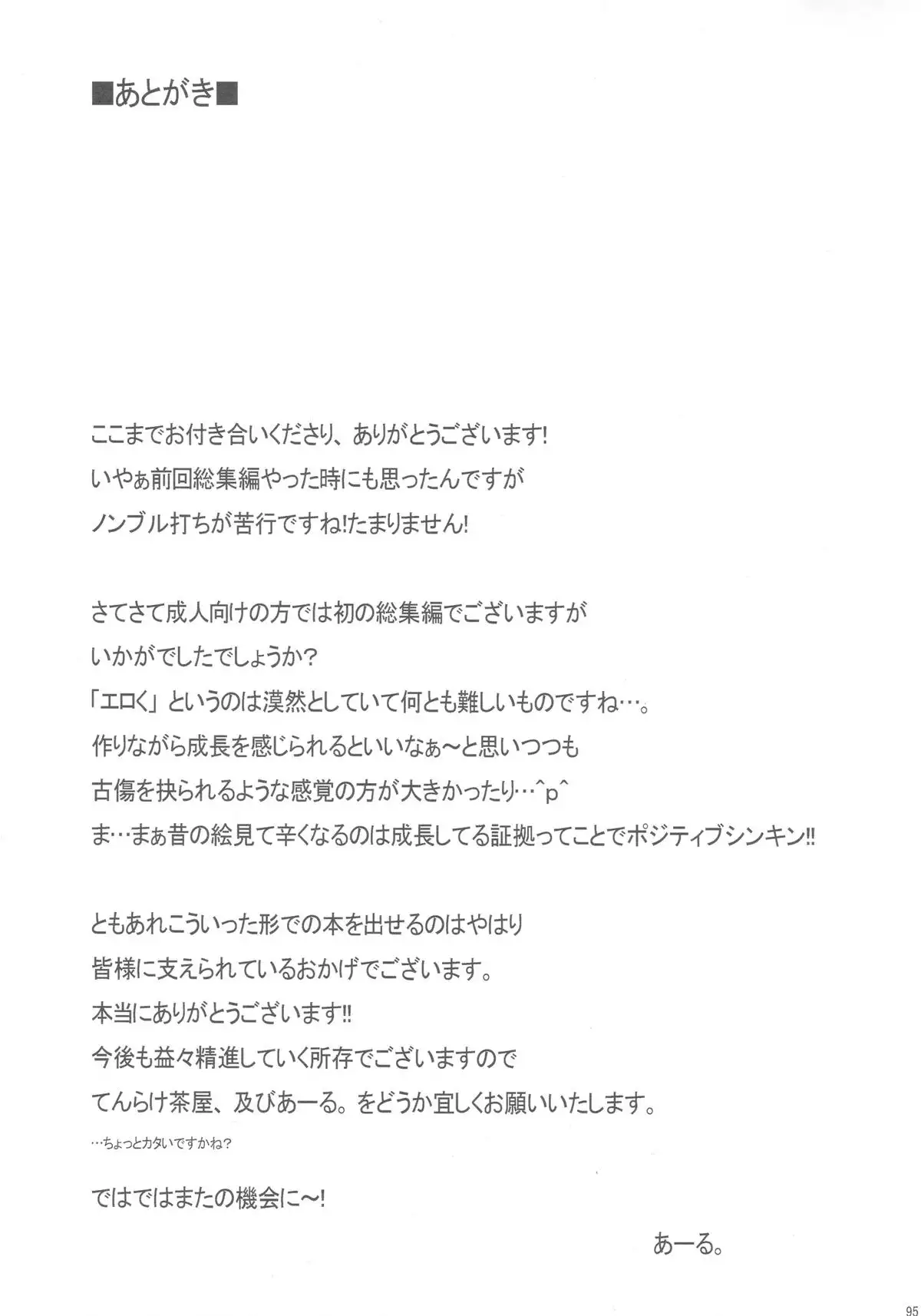 ■あとがき■

ここまでお付き合いくださり、ありがとうございます!
いやぁ前回総集編やった時にも思ったんですが
ノンブル打ちが苦行ですね!たまりません!

さてさて成人向けの方では初の総集編でございますが
いかがでしたでしょうか?
「エロく」というのは漠然としていて何とも難しいものですね…。
作りながら成長を感じられるといいなぁ～と思いつつも
古傷を抉られるような感覚の方が大きかったり…^p^
ま…まぁ昔の絵見て辛くなるのは成長してる証拠ってことでポジティブシンキン!!

ともあれこういった形での本を出せるのはやはり
皆様に支えられているおかげでございます。
本当にありがとうございます!!
今後も益々精進していく所存でございますので
てんらけ茶屋、及びあーる。をどうか宜しくお願いいたします。
…ちょっとカタいですかね?

ではではまたの機会に～!

あーる。

95